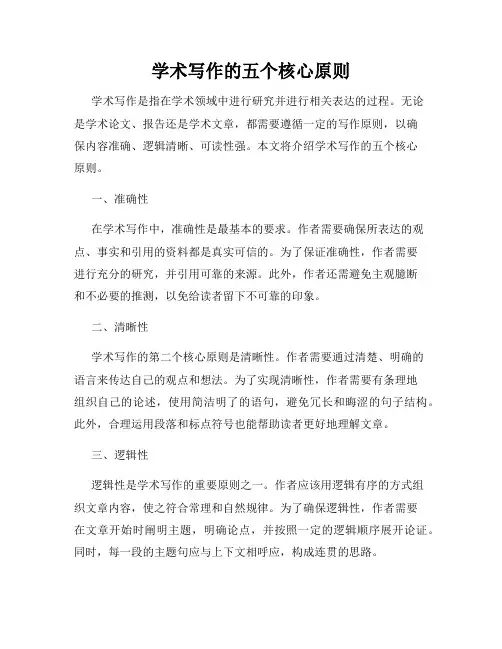 学术写作的五个核心原则

学术写作是指在学术领域中进行研究并进行相关表达的过程。无论是学术论文、报告还是学术文章，都需要遵循一定的写作原则，以确保内容准确、逻辑清晰、可读性强。本文将介绍学术写作的五个核心原则。

一、准确性

在学术写作中，准确性是最基本的要求。作者需要确保所表达的观点、事实和引用的资料都是真实可信的。为了保证准确性，作者需要进行充分的研究，并引用可靠的来源。此外，作者还需避免主观臆断和不必要的推测，以免给读者留下不可靠的印象。

二、清晰性

学术写作的第二个核心原则是清晰性。作者需要通过清楚、明确的语言来传达自己的观点和想法。为了实现清晰性，作者需要有条理地组织自己的论述，使用简洁明了的语句，避免冗长和晦涩的句子结构。此外，合理运用段落和标点符号也能帮助读者更好地理解文章。

三、逻辑性

逻辑性是学术写作的重要原则之一。作者应该用逻辑有序的方式组织文章内容，使之符合常理和自然规律。为了确保逻辑性，作者需要在文章开始时阐明主题，明确论点，并按照一定的逻辑顺序展开论证。同时，每一段的主题句应与上下文相呼应，构成连贯的思路。